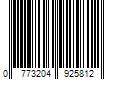 0 773204 925812